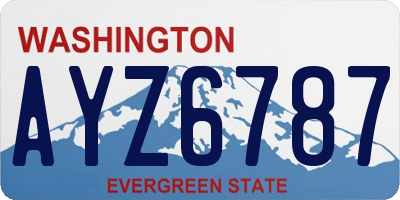 WASHINGTON

AYZ6787

EVERGREEN STATE